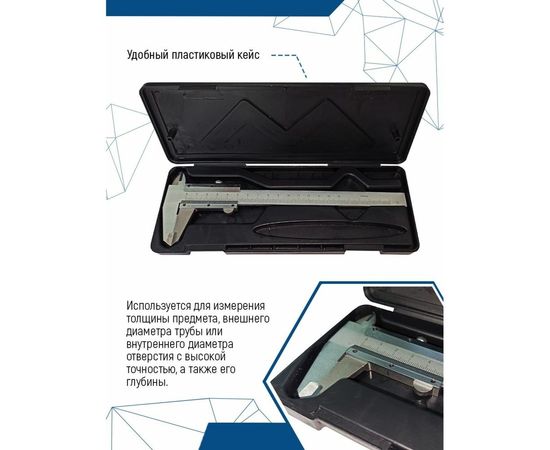 Удобный пластиковый кейс

Используется для измерения толщины предмета, внешнего диаметра трубы или внутреннего диаметра отверстия с высокой точностью, а также его глубины.